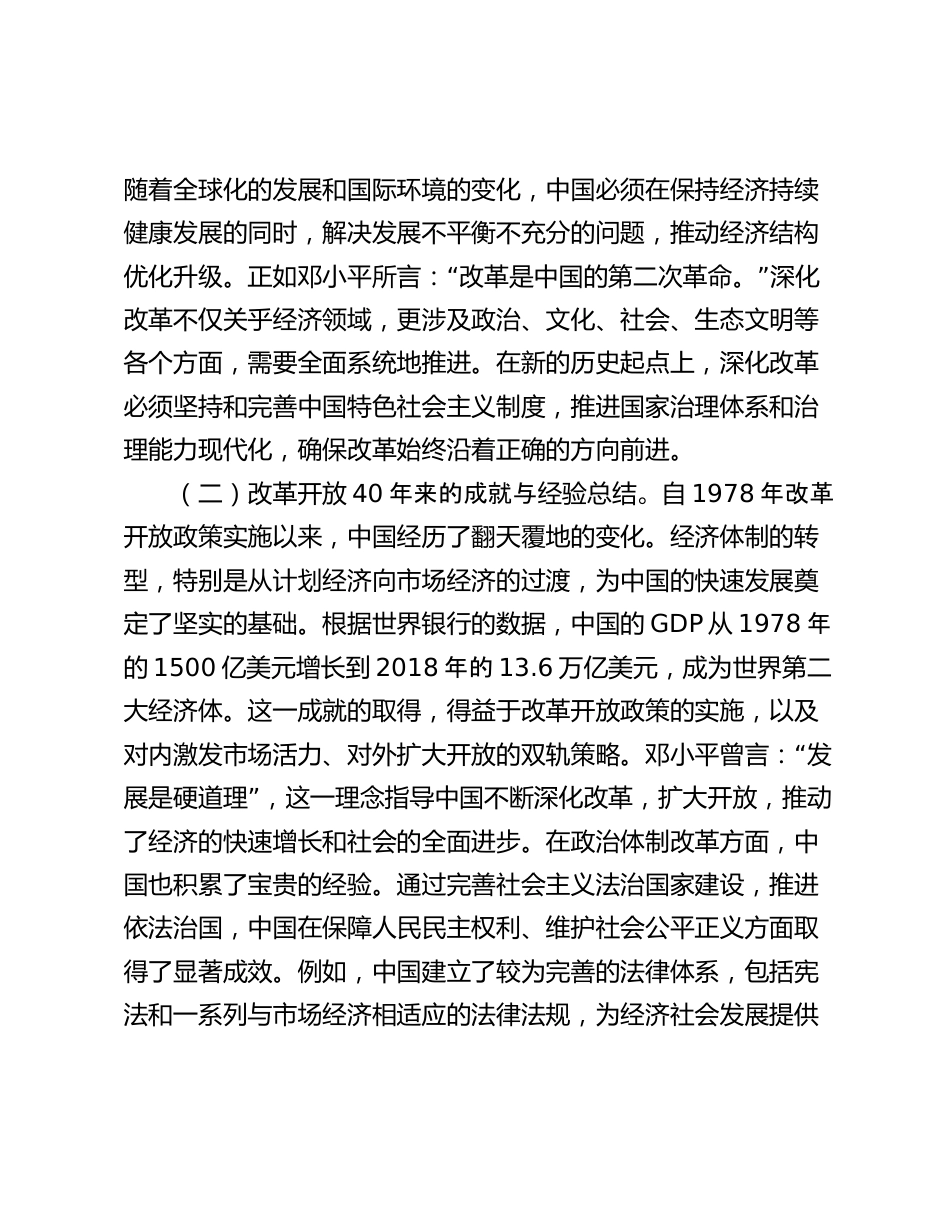 随着全球化的发展和国际环境的变化，中国必须在保持经济持续健康发展的同时，解决发展不平衡不充分的问题，推动经济结构优化升级。正如邓小平所言：“改革是中国的第二次革命。”深化改革不仅关乎经济领域，更涉及政治、文化、社会、生态文明等各个方面，需要全面系统地推进。在新的历史起点上，深化改革必须坚持和完善中国特色社会主义制度，推进国家治理体系和治理能力现代化，确保改革始终沿着正确的方向前进。

（二）改革开放 40 年来的成就与经验总结。自 1978 年改革开放政策实施以来，中国经历了翻天覆地的变化。经济体制的转型，特别是从计划经济向市场经济的过渡，为中国的快速发展奠定了坚实的基础。根据世界银行的数据，中国的 GDP 从 1978 年的 1500 亿美元增长到 2018 年的 13.6 万亿美元，成为世界第二大经济体。这一成就的取得，得益于改革开放政策的实施，以及对内激发市场活力、对外扩大开放的双轨策略。邓小平曾言：“发展是硬道理”，这一理念指导中国不断深化改革，扩大开放，推动了经济的快速增长和社会的全面进步。在政治体制改革方面，中国也积累了宝贵的经验。通过完善社会主义法治国家建设，推进依法治国，中国在保障人民民主权利、维护社会公平正义方面取得了显著成效。例如，中国建立了较为完善的法律体系，包括宪法和一系列与市场经济相适应的法律法规，为经济社会发展提供